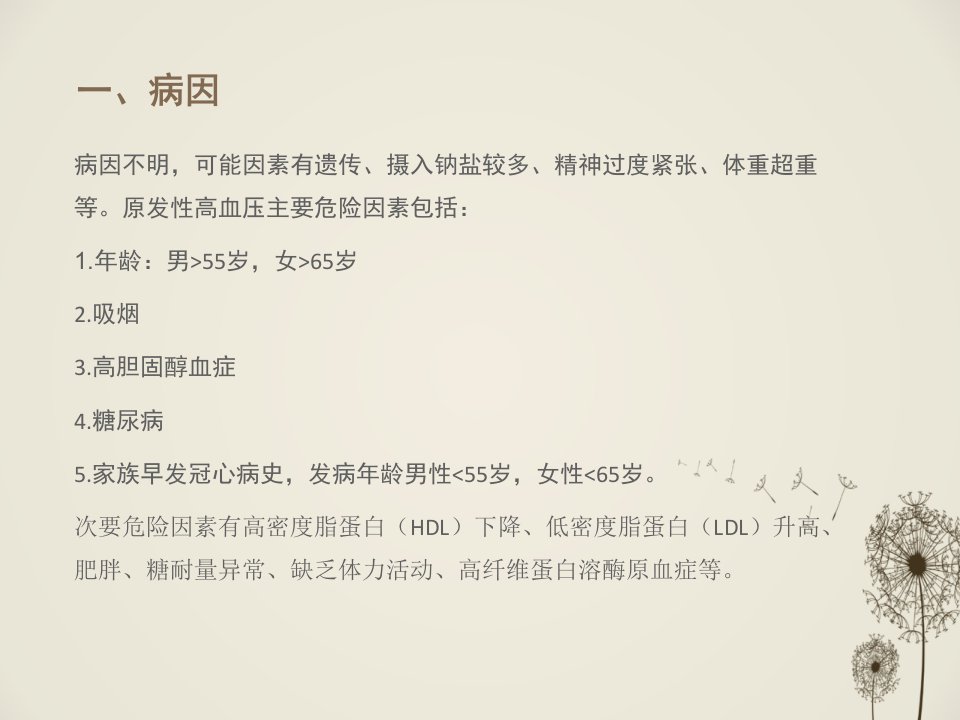 一、病因

病因不明，可能因素有遗传、摄入钠盐较多、精神过度紧张、体重超重等。原发性高血压主要危险因素包括：

1.年龄：男>55岁，女>65岁

2.吸烟

3.高胆固醇血症

4.糖尿病

5.家族早发冠心病史，发病年龄男性<55岁，女性<65岁。

次要危险因素有高密度脂蛋白（HDL）下降、低密度脂蛋白（LDL）升高、肥胖、糖耐量异常、缺乏体力活动、高纤维蛋白溶酶原血症等。